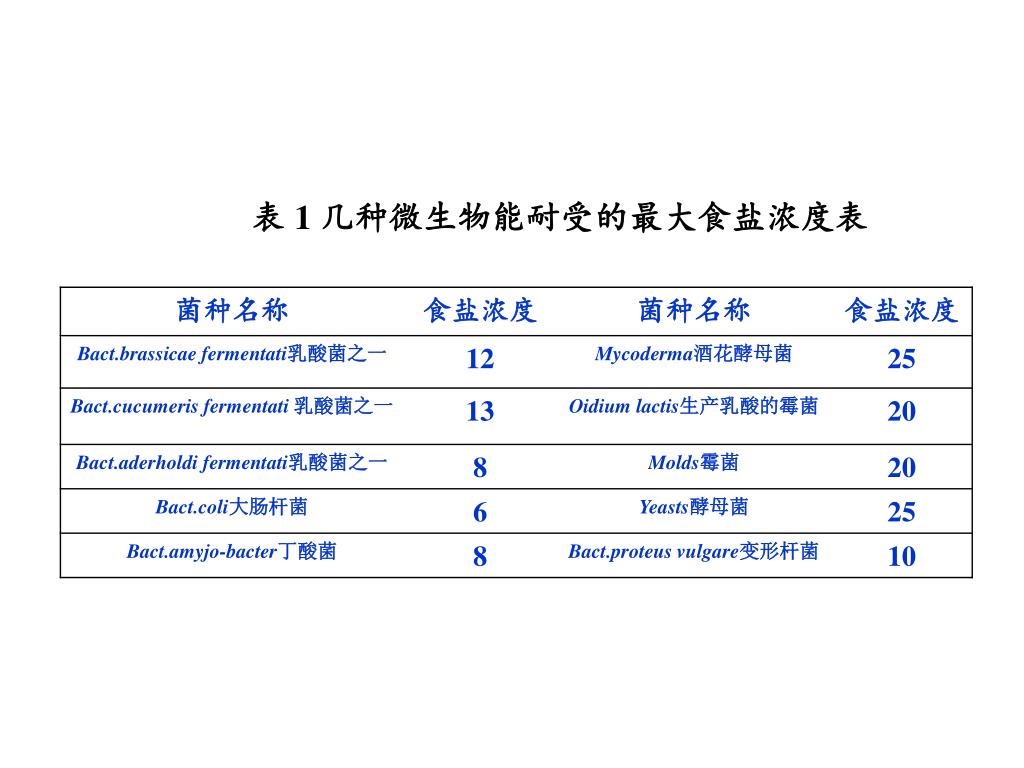 表 1 几种微生物能耐受的最大食盐浓度表

| 菌种名称 | 食盐浓度 | 菌种名称 | 食盐浓度 |
|---|---|---|---|
| Bact.brassicae fermentati乳酸菌之一 | 12 | Mycoderma酒花酵母菌 | 25 |
| Bact.cucumeris fermentati 乳酸菌之一 | 13 | Oidium lactis生产乳酸的霉菌 | 20 |
| Bact.aderholdi fermentati乳酸菌之一 | 8 | Molds霉菌 | 20 |
| Bact.coli大肠杆菌 | 6 | Yeasts酵母菌 | 25 |
| Bact.amyjo-bacter丁酸菌 | 8 | Bact.proteus vulgare变形杆菌 | 10 |